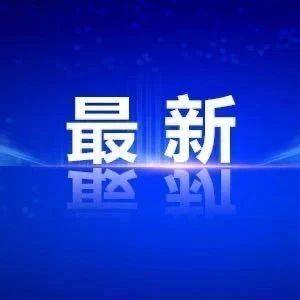 最新